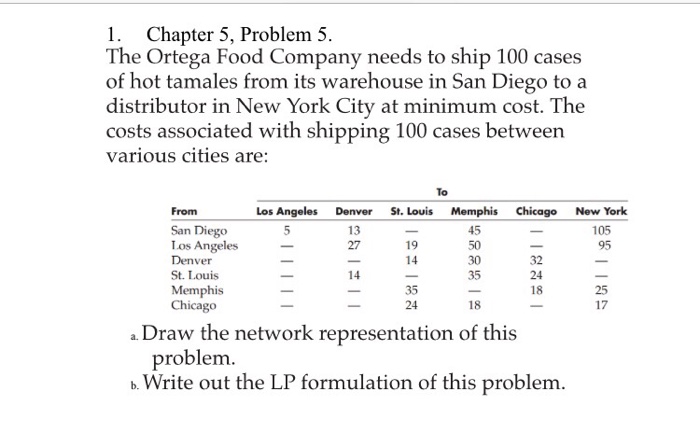 1. Chapter 5, Problem 5.

The Ortega Food Company needs to ship 100 cases of hot tamales from its warehouse in San Diego to a distributor in New York City at minimum cost. The costs associated with shipping 100 cases between various cities are:

To

| From | Los Angeles | Denver | St. Louis | Memphis | Chicago | New York |
|---|---|---|---|---|---|---|
| San Diego | 5 | 13 | — | 45 | — | 105 |
| Los Angeles | — | 27 | 19 | 50 | — | 95 |
| Denver | — | — | 14 | 30 | 32 | — |
| St. Louis | — | 14 | — | 35 | 24 | — |
| Memphis | — | — | 35 | — | 18 | 25 |
| Chicago | — | — | 24 | 18 | — | 17 |

a. Draw the network representation of this problem.

b. Write out the LP formulation of this problem.